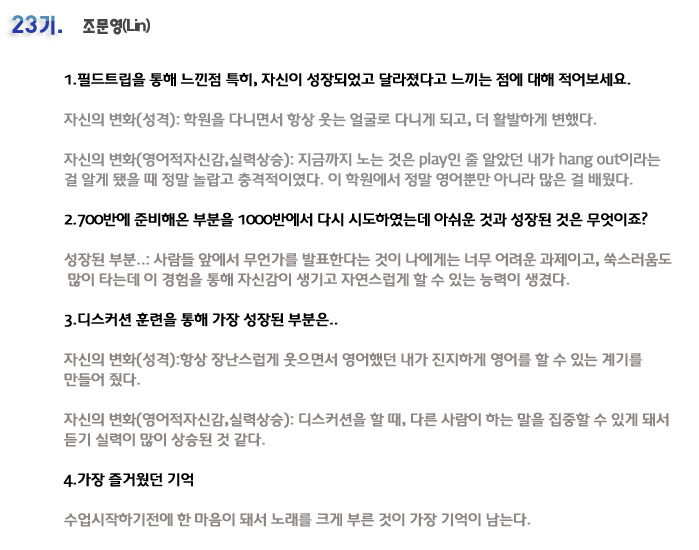 23기. 조문영(Lin)

1.필드트립을 통해 느낀점 특히, 자신이 성장되었고 달라졌다고 느끼는 점에 대해 적어보세요.

자신의 변화(성격): 학원을 다니면서 항상 웃는 얼굴로 다니게 되고, 더 활발하게 변했다.

자신의 변화(영어적자신감,실력상승): 지금까지 노는 것은 play인 줄 알았던 내가 hang out이라는 걸 알게 됐을 때 정말 놀랍고 충격적이였다. 이 학원에서 정말 영어뿐만 아니라 많은 걸 배웠다.

2.700반에 준비해온 부분을 1000반에서 다시 시도하였는데 아쉬운 것과 성장된 것은 무엇이죠?

성장된 부분..: 사람들 앞에서 무언가를 발표한다는 것이 나에게는 너무 어려운 과제이고, 쑥스러움도 많이 타는데 이 경험을 통해 자신감이 생기고 자연스럽게 할 수 있는 능력이 생겼다.

3.디스커션 훈련을 통해 가장 성장된 부분은..

자신의 변화(성격):항상 장난스럽게 웃으면서 영어했던 내가 진지하게 영어를 할 수 있는 계기를 만들어 줬다.

자신의 변화(영어적자신감,실력상승): 디스커션을 할 때, 다른 사람이 하는 말을 집중할 수 있게 돼서 듣기 실력이 많이 상승된 것 같다.

4.가장 즐거웠던 기억

수업시작하기전에 한 마음이 돼서 노래를 크게 부른 것이 가장 기억이 남는다.